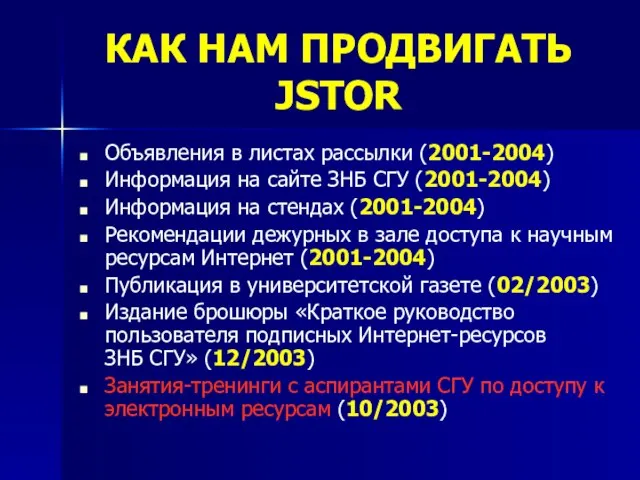 КАК НАМ ПРОДВИГАТЬ JSTOR

■ Объявления в листах рассылки (2001-2004)
■ Информация на сайте ЗНБ СГУ (2001-2004)
■ Информация на стендах (2001-2004)
■ Рекомендации дежурных в зале доступа к научным ресурсам Интернет (2001-2004)
■ Публикация в университетской газете (02/2003)
■ Издание брошюры «Краткое руководство пользователя подписных Интернет-ресурсов ЗНБ СГУ» (12/2003)
■ Занятия-тренинги с аспирантами СГУ по доступу к электронным ресурсам (10/2003)